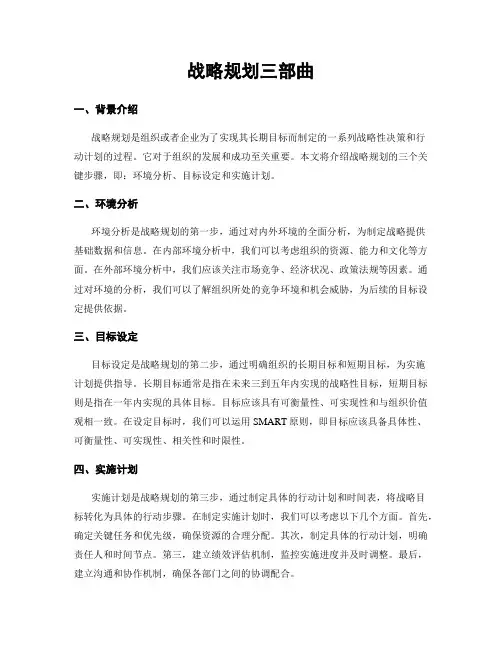 战略规划三部曲

一、背景介绍

战略规划是组织或者企业为了实现其长期目标而制定的一系列战略性决策和行动计划的过程。它对于组织的发展和成功至关重要。本文将介绍战略规划的三个关键步骤，即：环境分析、目标设定和实施计划。

二、环境分析

环境分析是战略规划的第一步，通过对内外环境的全面分析，为制定战略提供基础数据和信息。在内部环境分析中，我们可以考虑组织的资源、能力和文化等方面。在外部环境分析中，我们应该关注市场竞争、经济状况、政策法规等因素。通过对环境的分析，我们可以了解组织所处的竞争环境和机会威胁，为后续的目标设定提供依据。

三、目标设定

目标设定是战略规划的第二步，通过明确组织的长期目标和短期目标，为实施计划提供指导。长期目标通常是指在未来三到五年内实现的战略性目标，短期目标则是指在一年内实现的具体目标。目标应该具有可衡量性、可实现性和与组织价值观相一致。在设定目标时，我们可以运用 SMART 原则，即目标应该具备具体性、可衡量性、可实现性、相关性和时限性。

四、实施计划

实施计划是战略规划的第三步，通过制定具体的行动计划和时间表，将战略目标转化为具体的行动步骤。在制定实施计划时，我们可以考虑以下几个方面。首先，确定关键任务和优先级，确保资源的合理分配。其次，制定具体的行动计划，明确责任人和时间节点。第三，建立绩效评估机制，监控实施进度并及时调整。最后，建立沟通和协作机制，确保各部门之间的协调配合。